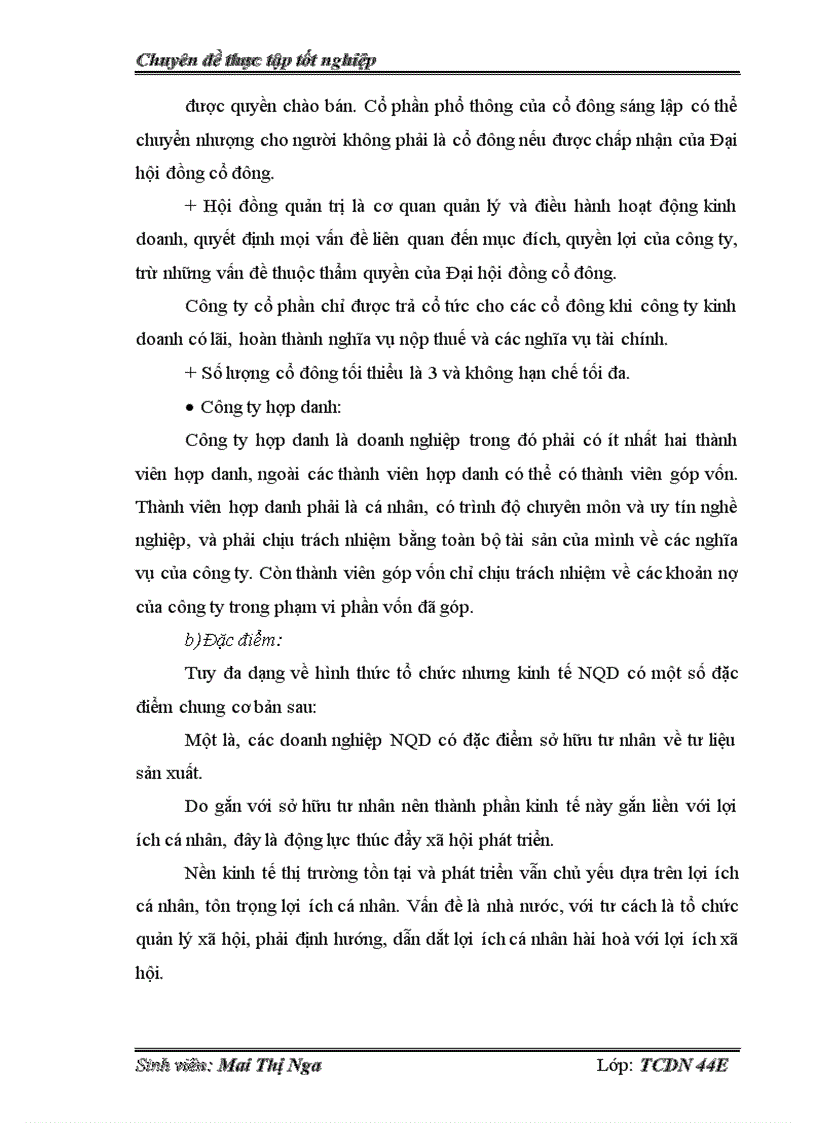 Chuyên đề thực tập tốt nghiệp

được quyền chào bán. Cổ phần phổ thông của cổ đông sáng lập có thể chuyển nhượng cho người không phải là cổ đông nếu được chấp nhận của Đại hội đồng cổ đông.

+ Hội đồng quản trị là cơ quan quản lý và điều hành hoạt động kinh doanh, quyết định mọi vấn đề liên quan đến mục đích, quyền lợi của công ty, trừ những vấn đề thuộc thẩm quyền của Đại hội đồng cổ đông.

Công ty cổ phần chỉ được trả cổ tức cho các cổ đông khi công ty kinh doanh có lãi, hoàn thành nghĩa vụ nộp thuế và các nghĩa vụ tài chính.

+ Số lượng cổ đông tối thiểu là 3 và không hạn chế tối đa.

• Công ty hợp danh:

Công ty hợp danh là doanh nghiệp trong đó phải có ít nhất hai thành viên hợp danh, ngoài các thành viên hợp danh có thể có thành viên góp vốn. Thành viên hợp danh phải là cá nhân, có trình độ chuyên môn và uy tín nghề nghiệp, và phải chịu trách nhiệm bằng toàn bộ tài sản của mình về các nghĩa vụ của công ty. Còn thành viên góp vốn chỉ chịu trách nhiệm về các khoản nợ của công ty trong phạm vi phần vốn đã góp.

b) Đặc điểm:

Tuy đa dạng về hình thức tổ chức nhưng kinh tế NQD có một số đặc điểm chung cơ bản sau:

Một là, các doanh nghiệp NQD có đặc điểm sở hữu tư nhân về tư liệu sản xuất.

Do gắn với sở hữu tư nhân nên thành phần kinh tế này gắn liền với lợi ích cá nhân, đây là động lực thúc đẩy xã hội phát triển.

Nền kinh tế thị trường tồn tại và phát triển vẫn chủ yếu dựa trên lợi ích cá nhân, tôn trọng lợi ích cá nhân. Vấn đề là nhà nước, với tư cách là tổ chức quản lý xã hội, phải định hướng, dẫn dắt lợi ích cá nhân hài hoà với lợi ích xã hội.

Sinh viên: Mai Thị Nga    Lớp: TCDN 44E